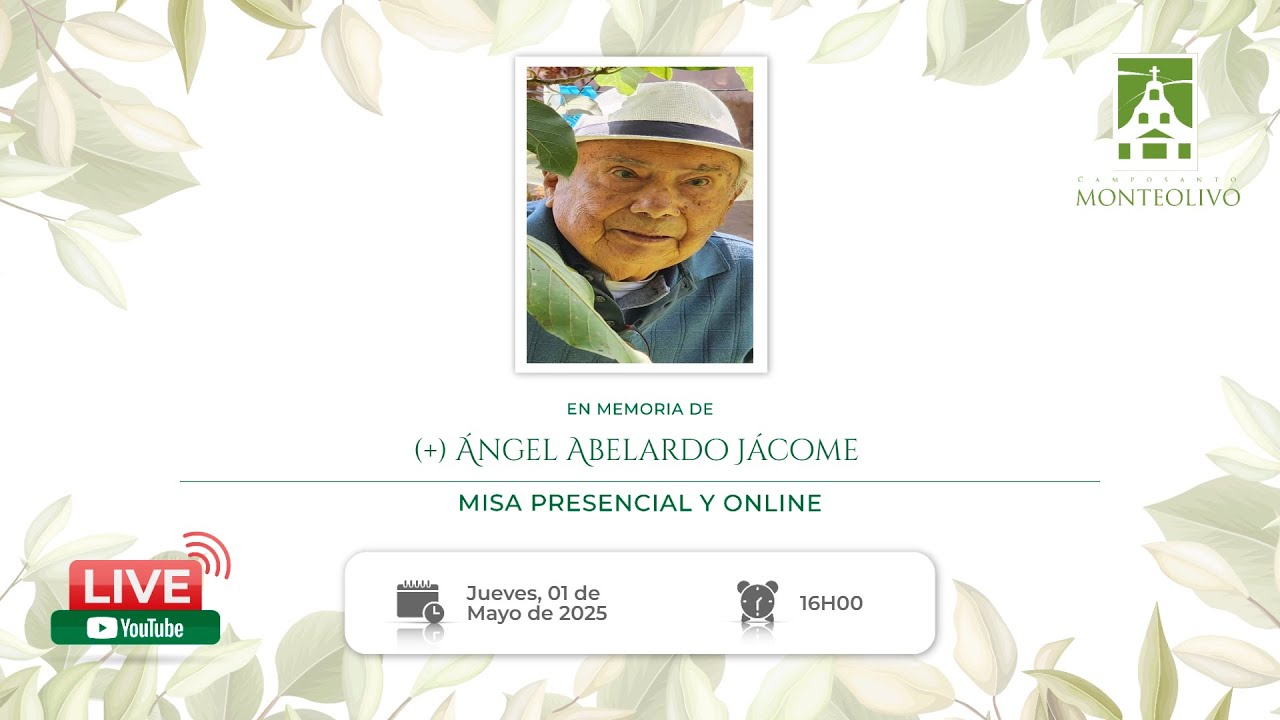 CAMPOSANTO
MONTEOLIVO

EN MEMORIA DE

(+) ÁNGEL ABELARDO JÁCOME

MISA PRESENCIAL Y ONLINE

LIVE
YouTube

Jueves, 01 de Mayo de 2025

16H00